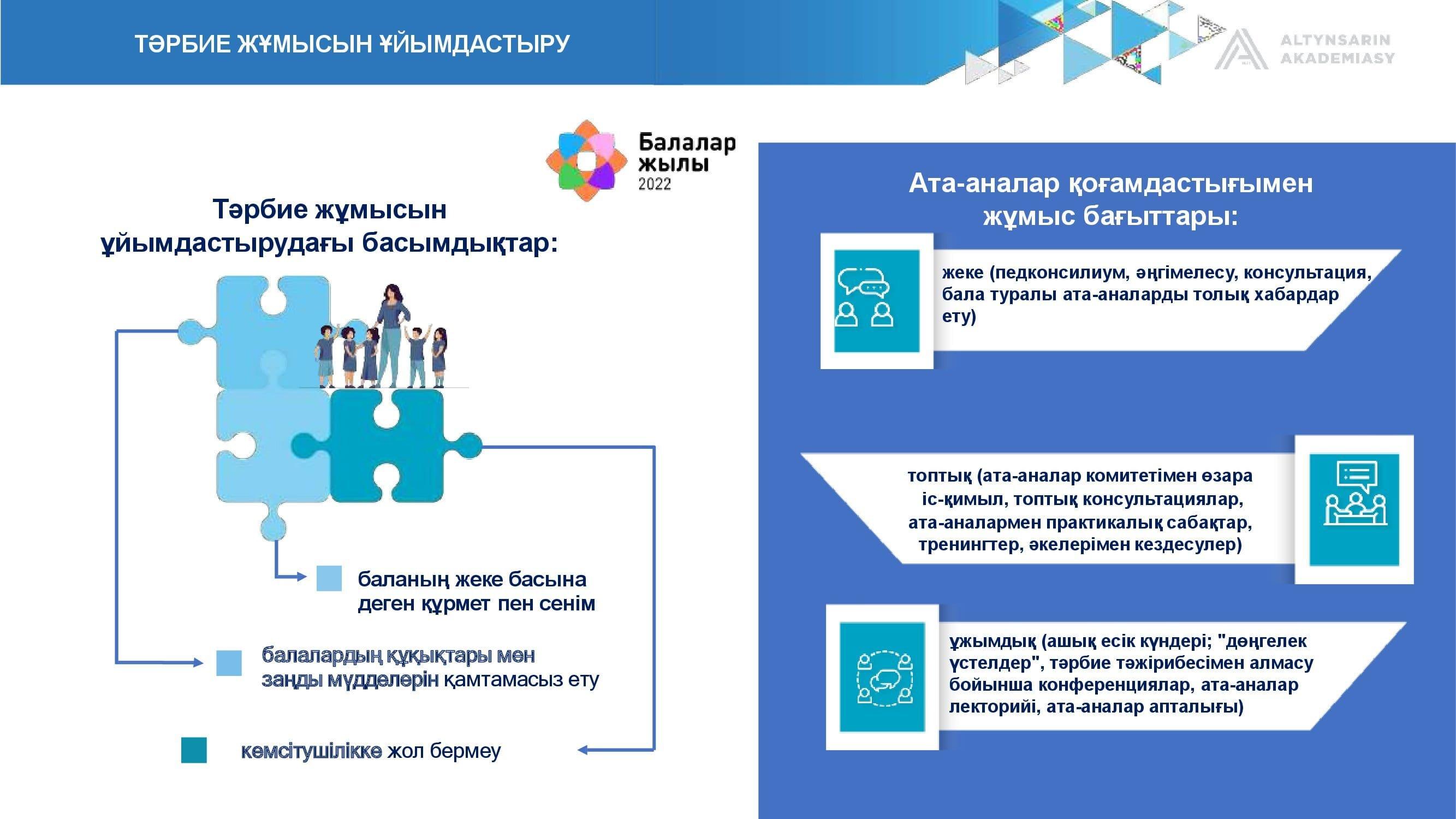 ТӘРБИЕ ЖҰМЫСЫН ҰЙЫМДАСТЫРУ

ALTYNSARIN AKADEMIASY

Балалар жылы 2022

Тәрбие жұмысын ұйымдастырудағы басымдықтар:

баланың жеке басына деген құрмет пен сенім

балалардың құқықтары мен заңды мүдделерін қамтамасыз ету

кемсітушілікке жол бермеу

Ата-аналар қоғамдастығымен жұмыс бағыттары:

жеке (педконсилиум, әңгімелесу, консультация, бала туралы ата-аналарды толық хабардар ету)

топтық (ата-аналар комитетімен өзара іс-қимыл, топтық консультациялар, ата-аналармен практикалық сабақтар, тренингтер, әкелерімен кездесулер)

ұжымдық (ашық есік күндері; "дөңгелек үстелдер", тәрбие тәжірибесімен алмасу бойынша конференциялар, ата-аналар лекторийі, ата-аналар апталығы)